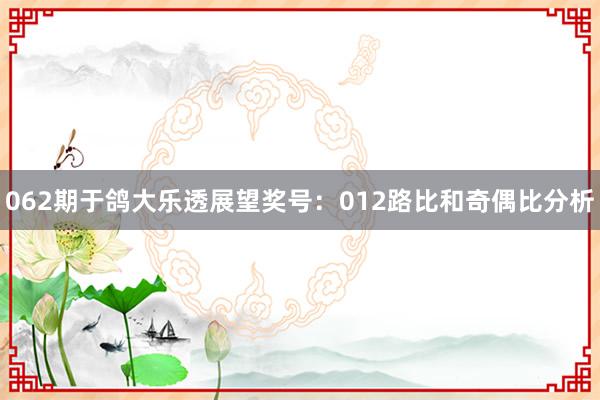 062期于鸽大乐透展望奖号：012路比和奇偶比分析